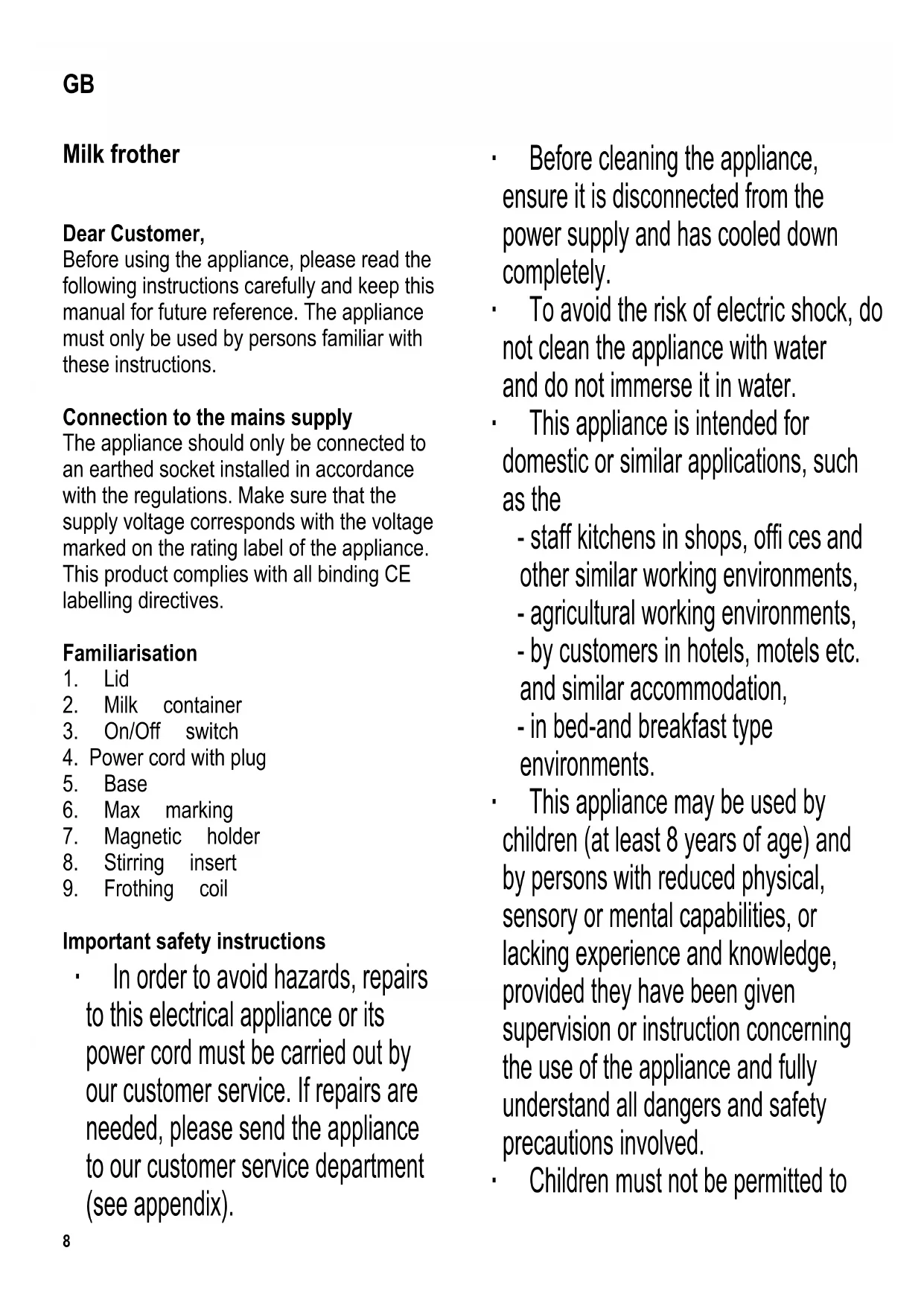 GB

Milk frother

Dear Customer,
Before using the appliance, please read the following instructions carefully and keep this manual for future reference. The appliance must only be used by persons familiar with these instructions.

Connection to the mains supply
The appliance should only be connected to an earthed socket installed in accordance with the regulations. Make sure that the supply voltage corresponds with the voltage marked on the rating label of the appliance. This product complies with all binding CE labelling directives.

Familiarisation
1. Lid
2. Milk container
3. On/Off switch
4. Power cord with plug
5. Base
6. Max marking
7. Magnetic holder
8. Stirring insert
9. Frothing coil

Important safety instructions
· In order to avoid hazards, repairs to this electrical appliance or its power cord must be carried out by our customer service. If repairs are needed, please send the appliance to our customer service department (see appendix).

8

· Before cleaning the appliance, ensure it is disconnected from the power supply and has cooled down completely.
· To avoid the risk of electric shock, do not clean the appliance with water and do not immerse it in water.
· This appliance is intended for domestic or similar applications, such as the
- staff kitchens in shops, offi ces and other similar working environments,
- agricultural working environments,
- by customers in hotels, motels etc. and similar accommodation,
- in bed-and breakfast type environments.
· This appliance may be used by children (at least 8 years of age) and by persons with reduced physical, sensory or mental capabilities, or lacking experience and knowledge, provided they have been given supervision or instruction concerning the use of the appliance and fully understand all dangers and safety precautions involved.
· Children must not be permitted to